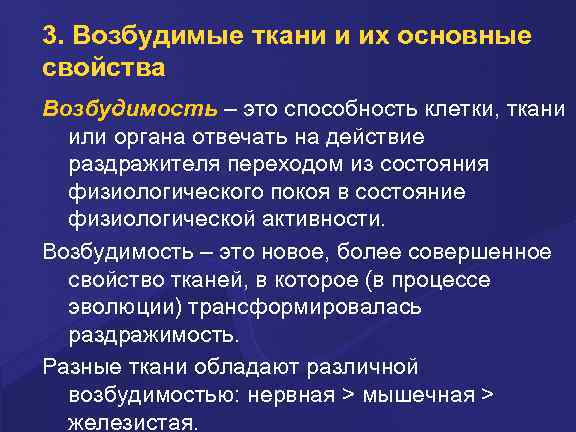 3. Возбудимые ткани и их основные свойства

Возбудимость – это способность клетки, ткани или органа отвечать на действие раздражителя переходом из состояния физиологического покоя в состояние физиологической активности.

Возбудимость – это новое, более совершенное свойство тканей, в которое (в процессе эволюции) трансформировалась раздражимость.

Разные ткани обладают различной возбудимостью: нервная > мышечная > железистая.